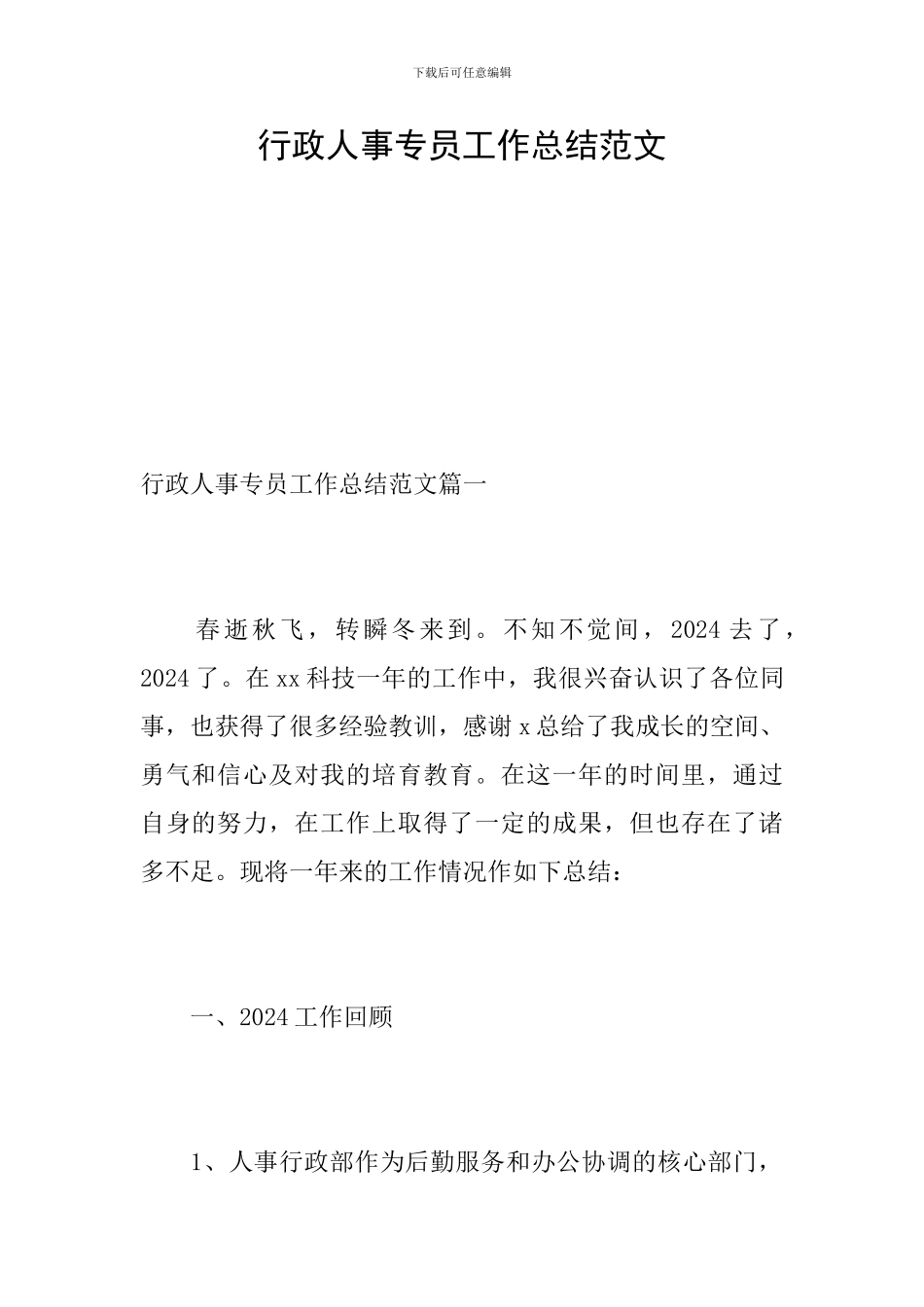 下载后可任意编辑

行政人事专员工作总结范文

行政人事专员工作总结范文篇一

春逝秋飞，转瞬冬来到。不知不觉间，2024 去了，2024 了。在 xx 科技一年的工作中，我很兴奋认识了各位同事，也获得了很多经验教训，感谢 x 总给了我成长的空间、勇气和信心及对我的培育教育。在这一年的时间里，通过自身的努力，在工作上取得了一定的成果，但也存在了诸多不足。现将一年来的工作情况作如下总结：

一、2024 工作回顾

1、人事行政部作为后勤服务和办公协调的核心部门，